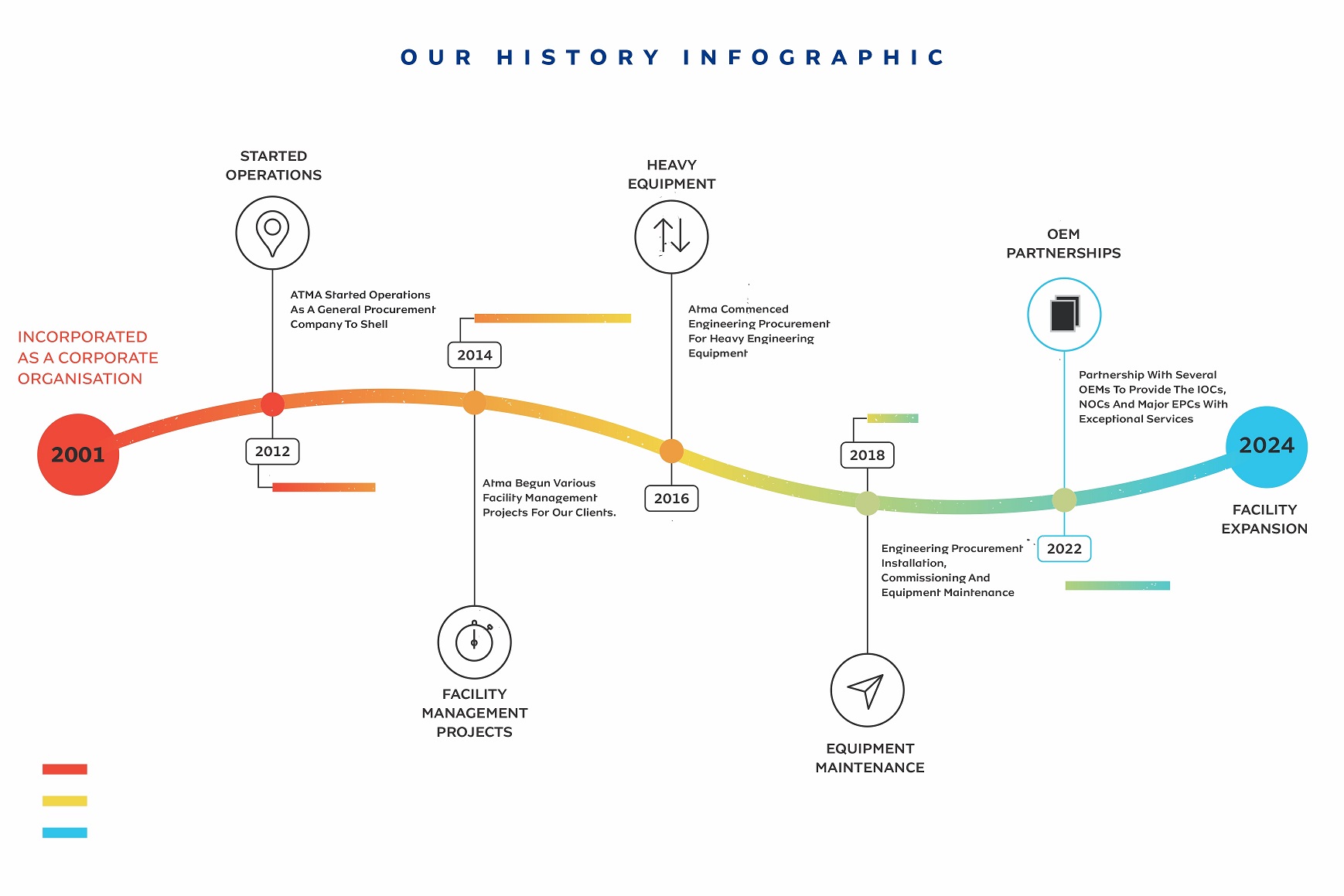 OUR HISTORY INFOGRAPHIC

INCORPORATED AS A CORPORATE ORGANISATION

2001

STARTED OPERATIONS

ATMA Started Operations As A General Procurement Company To Shell

2012

2014

Atma Begun Various Facility Management Projects For Our Clients.

FACILITY MANAGEMENT PROJECTS

HEAVY EQUIPMENT

Atma Commenced Engineering Procurement For Heavy Engineering Equipment

2016

2018

Engineering Procurement Installation, Commissioning And Equipment Maintenance

EQUIPMENT MAINTENANCE

OEM PARTNERSHIPS

Partnership With Several OEMs To Provide The IOCs, NOCs And Major EPCs With Exceptional Services

2022

2024

FACILITY EXPANSION